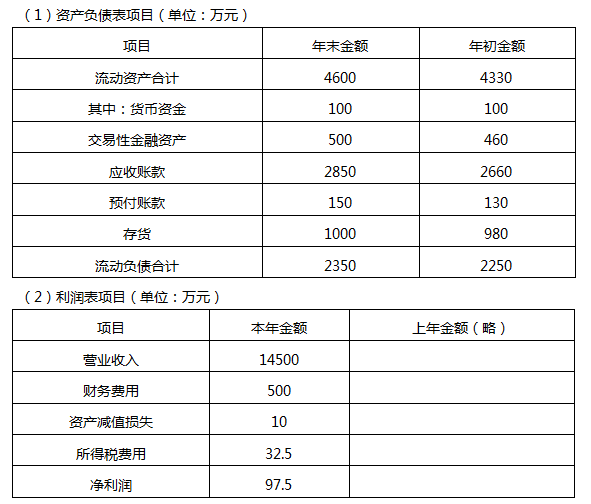 （1）资产负债表项目（单位：万元）

| 项目 | 年末金额 | 年初金额 |
|---|---|---|
| 流动资产合计 | 4600 | 4330 |
| 其中：货币资金 | 100 | 100 |
| 交易性金融资产 | 500 | 460 |
| 应收账款 | 2850 | 2660 |
| 预付账款 | 150 | 130 |
| 存货 | 1000 | 980 |
| 流动负债合计 | 2350 | 2250 |

（2）利润表项目（单位：万元）

| 项目 | 本年金额 | 上年金额（略） |
|---|---|---|
| 营业收入 | 14500 | |
| 财务费用 | 500 | |
| 资产减值损失 | 10 | |
| 所得税费用 | 32.5 | |
| 净利润 | 97.5 | |